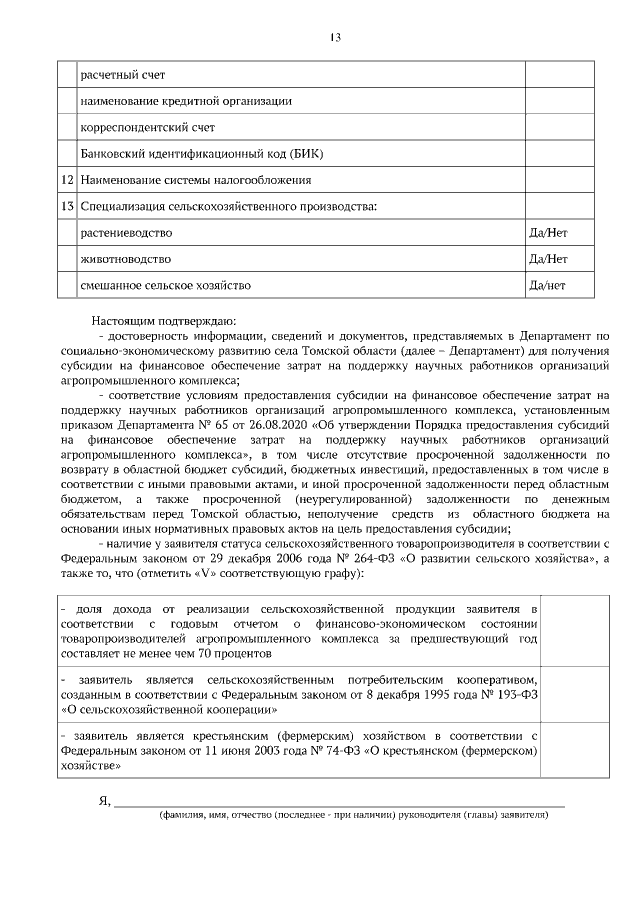 13

|  | расчетный счет |  |
|---|---|---|
|  | наименование кредитной организации |  |
|  | корреспондентский счет |  |
|  | Банковский идентификационный код (БИК) |  |
| 12 | Наименование системы налогообложения |  |
| 13 | Специализация сельскохозяйственного производства: |  |
|  | растениеводство | Да/Нет |
|  | животноводство | Да/Нет |
|  | смешанное сельское хозяйство | Да/нет |

Настоящим подтверждаю:

- достоверность информации, сведений и документов, представляемых в Департамент по социально-экономическому развитию села Томской области (далее – Департамент) для получения субсидии на финансовое обеспечение затрат на поддержку научных работников организаций агропромышленного комплекса;

- соответствие условиям предоставления субсидии на финансовое обеспечение затрат на поддержку научных работников организаций агропромышленного комплекса, установленным приказом Департамента № 65 от 26.08.2020 «Об утверждении Порядка предоставления субсидий на финансовое обеспечение затрат на поддержку научных работников организаций агропромышленного комплекса», в том числе отсутствие просроченной задолженности по возврату в областной бюджет субсидий, бюджетных инвестиций, предоставленных в том числе в соответствии с иными правовыми актами, и иной просроченной задолженности перед областным бюджетом, а также просроченной (неурегулированной) задолженности по денежным обязательствам перед Томской областью, неполучение средств из областного бюджета на основании иных нормативных правовых актов на цель предоставления субсидии;

- наличие у заявителя статуса сельскохозяйственного товаропроизводителя в соответствии с Федеральным законом от 29 декабря 2006 года № 264-ФЗ «О развитии сельского хозяйства», а также то, что (отметить «V» соответствующую графу):

| - доля дохода от реализации сельскохозяйственной продукции заявителя в соответствии с годовым отчетом о финансово-экономическом состоянии товаропроизводителей агропромышленного комплекса за предшествующий год составляет не менее чем 70 процентов |  |
|---|---|
| - заявитель является сельскохозяйственным потребительским кооперативом, созданным в соответствии с Федеральным законом от 8 декабря 1995 года № 193-ФЗ «О сельскохозяйственной кооперации» |  |
| - заявитель является крестьянским (фермерским) хозяйством в соответствии с Федеральным законом от 11 июня 2003 года № 74-ФЗ «О крестьянском (фермерском) хозяйстве» |  |

Я, ____
(фамилия, имя, отчество (последнее - при наличии) руководителя (главы) заявителя)